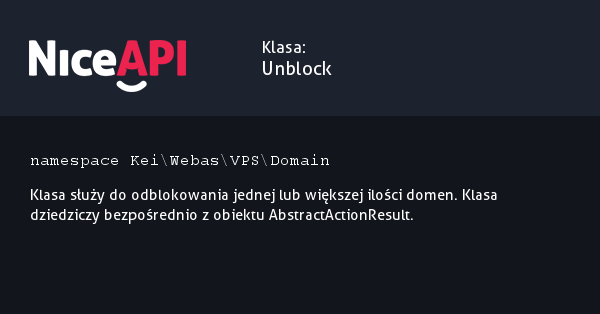 NiceAPI

Klasa:
Unblock

namespace Kei\Webas\VPS\Domain

Klasa służy do odblokowania jednej lub większej ilości domen. Klasa dziedziczy bezpośrednio z obiektu AbstractActionResult.